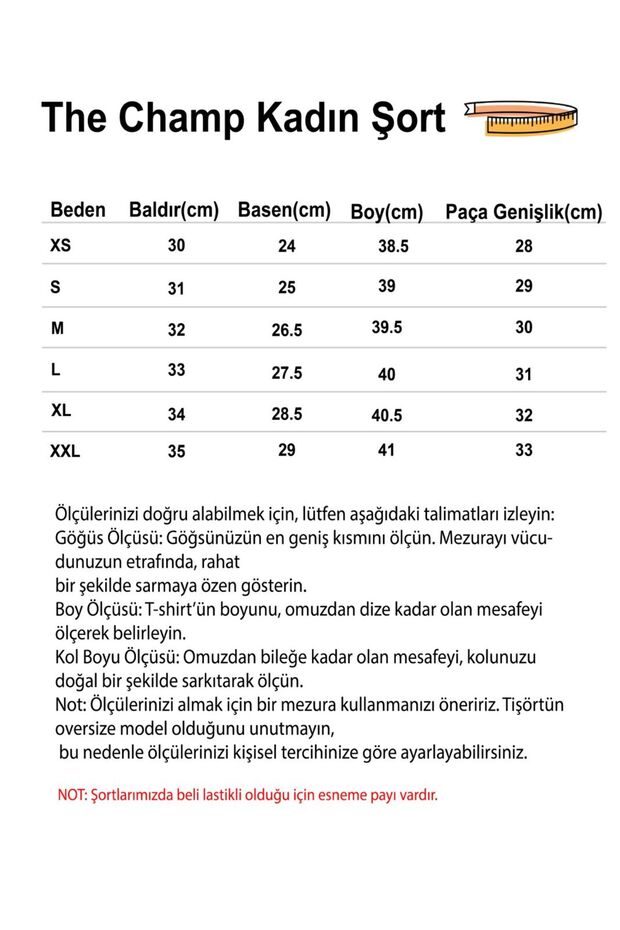 The Champ Kadın Şort

| Beden | Baldır(cm) | Basen(cm) | Boy(cm) | Paça Genişlik(cm) |
|---|---|---|---|---|
| XS | 30 | 24 | 38.5 | 28 |
| S | 31 | 25 | 39 | 29 |
| M | 32 | 26.5 | 39.5 | 30 |
| L | 33 | 27.5 | 40 | 31 |
| XL | 34 | 28.5 | 40.5 | 32 |
| XXL | 35 | 29 | 41 | 33 |

Ölçülerinizi doğru alabilmek için, lütfen aşağıdaki talimatları izleyin:
Göğüs Ölçüsü: Göğsünüzün en geniş kısmını ölçün. Mezurayı vücudunuzun etrafında, rahat
bir şekilde sarmaya özen gösterin.
Boy Ölçüsü: T-shirt'ün boyunu, omuzdan dize kadar olan mesafeyi ölçerek belirleyin.
Kol Boyu Ölçüsü: Omuzdan bileğe kadar olan mesafeyi, kolunuzu doğal bir şekilde sarkıtarak ölçün.
Not: Ölçülerinizi almak için bir mezura kullanmanızı öneririz. Tişörtün oversize model olduğunu unutmayın,
bu nedenle ölçülerinizi kişisel tercihinize göre ayarlayabilirsiniz.

NOT: Şortlarımızda beli lastikli olduğu için esneme payı vardır.